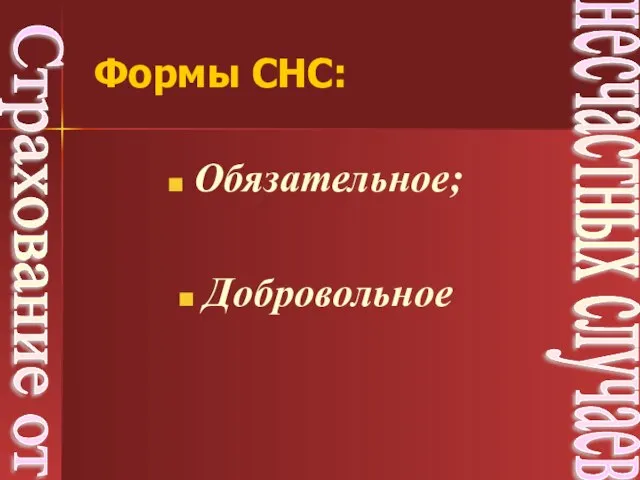 Страхование от

Формы СНС:

Обязательное;

Добровольное

несчастных случаев